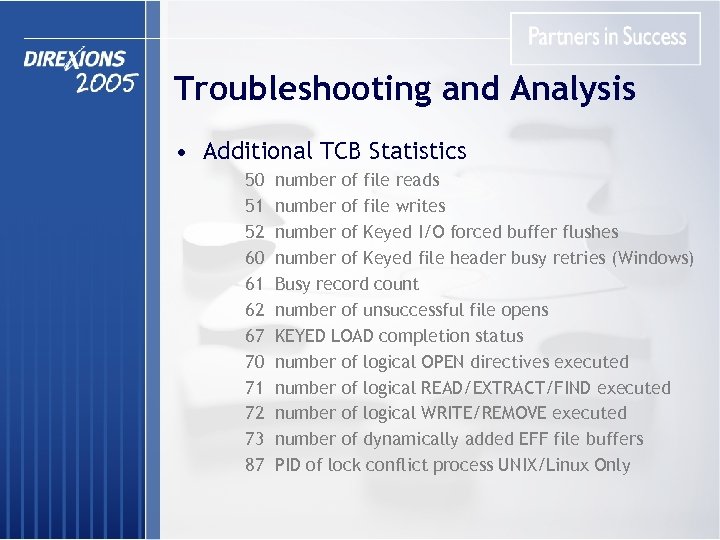 DIREXIONS 2005

Partners in Success

Troubleshooting and Analysis

• Additional TCB Statistics

50 number of file reads
51 number of file writes
52 number of Keyed I/O forced buffer flushes
60 number of Keyed file header busy retries (Windows)
61 Busy record count
62 number of unsuccessful file opens
67 KEYED LOAD completion status
70 number of logical OPEN directives executed
71 number of logical READ/EXTRACT/FIND executed
72 number of logical WRITE/REMOVE executed
73 number of dynamically added EFF file buffers
87 PID of lock conflict process UNIX/Linux Only